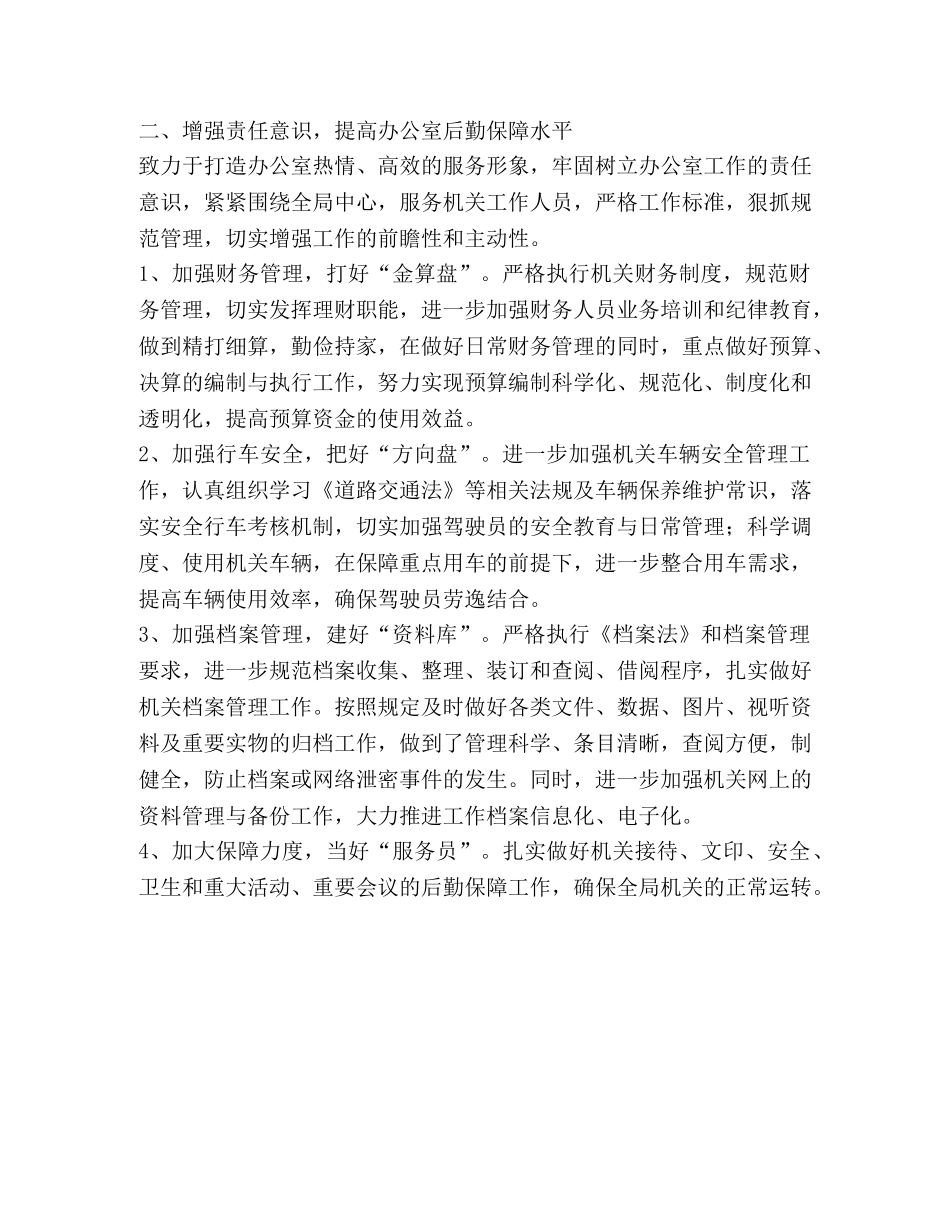 二、增强责任意识，提高办公室后勤保障水平
致力于打造办公室热情、高效的服务形象，牢固树立办公室工作的责任意识，紧紧围绕全局中心，服务机关工作人员，严格工作标准，狠抓规范管理，切实增强工作的前瞻性和主动性。
1、加强财务管理，打好“金算盘”。严格执行机关财务制度，规范财务管理，切实发挥理财职能，进一步加强财务人员业务培训和纪律教育，做到精打细算，勤俭持家，在做好日常财务管理的同时，重点做好预算、决算的编制与执行工作，努力实现预算编制科学化、规范化、制度化和透明化，提高预算资金的使用效益。
2、加强行车安全，把好“方向盘”。进一步加强机关车辆安全管理工作，认真组织学习《道路交通法》等相关法规及车辆保养维护常识，落实安全行车考核机制，切实加强驾驶员的安全教育与日常管理；科学调度、使用机关车辆，在保障重点用车的前提下，进一步整合用车需求，提高车辆使用效率，确保驾驶员劳逸结合。
3、加强档案管理，建好“资料库”。严格执行《档案法》和档案管理要求，进一步规范档案收集、整理、装订和查阅、借阅程序，扎实做好机关档案管理工作。按照规定及时做好各类文件、数据、图片、视听资料及重要实物的归档工作，做到了管理科学、条目清晰，查阅方便，制健全，防止档案或网络泄密事件的发生。同时，进一步加强机关网上的资料管理与备份工作，大力推进工作档案信息化、电子化。
4、加大保障力度，当好“服务员”。扎实做好机关接待、文印、安全、卫生和重大活动、重要会议的后勤保障工作，确保全局机关的正常运转。